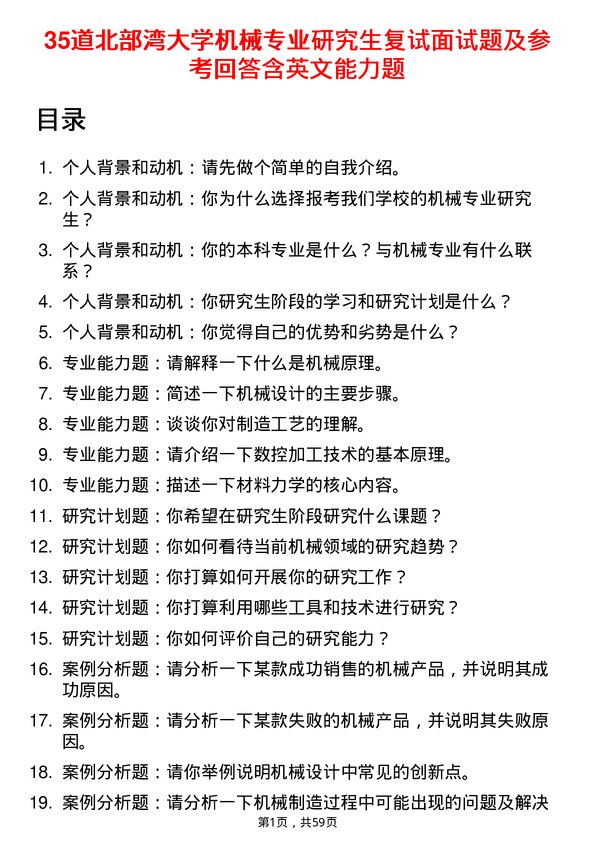 35道北部湾大学机械专业研究生复试面试题及参考回答含英文能力题

目录

1. 个人背景和动机：请先做个简单的自我介绍。
2. 个人背景和动机：你为什么选择报考我们学校的机械专业研究生？
3. 个人背景和动机：你的本科专业是什么？与机械专业有什么联系？
4. 个人背景和动机：你研究生阶段的学习和研究计划是什么？
5. 个人背景和动机：你觉得自己的优势和劣势是什么？
6. 专业能力题：请解释一下什么是机械原理。
7. 专业能力题：简述一下机械设计的主要步骤。
8. 专业能力题：谈谈你对制造工艺的理解。
9. 专业能力题：请介绍一下数控加工技术的基本原理。
10. 专业能力题：描述一下材料力学的核心内容。
11. 研究计划题：你希望在研究生阶段研究什么课题？
12. 研究计划题：你如何看待当前机械领域的研究趋势？
13. 研究计划题：你打算如何开展你的研究工作？
14. 研究计划题：你打算利用哪些工具和技术进行研究？
15. 研究计划题：你如何评价自己的研究能力？
16. 案例分析题：请分析一下某款成功销售的机械产品，并说明其成功原因。
17. 案例分析题：请分析一下某款失败的机械产品，并说明其失败原因。
18. 案例分析题：请你举例说明机械设计中常见的创新点。
19. 案例分析题：请分析一下机械制造过程中可能出现的问题及解决

第1页，共59页